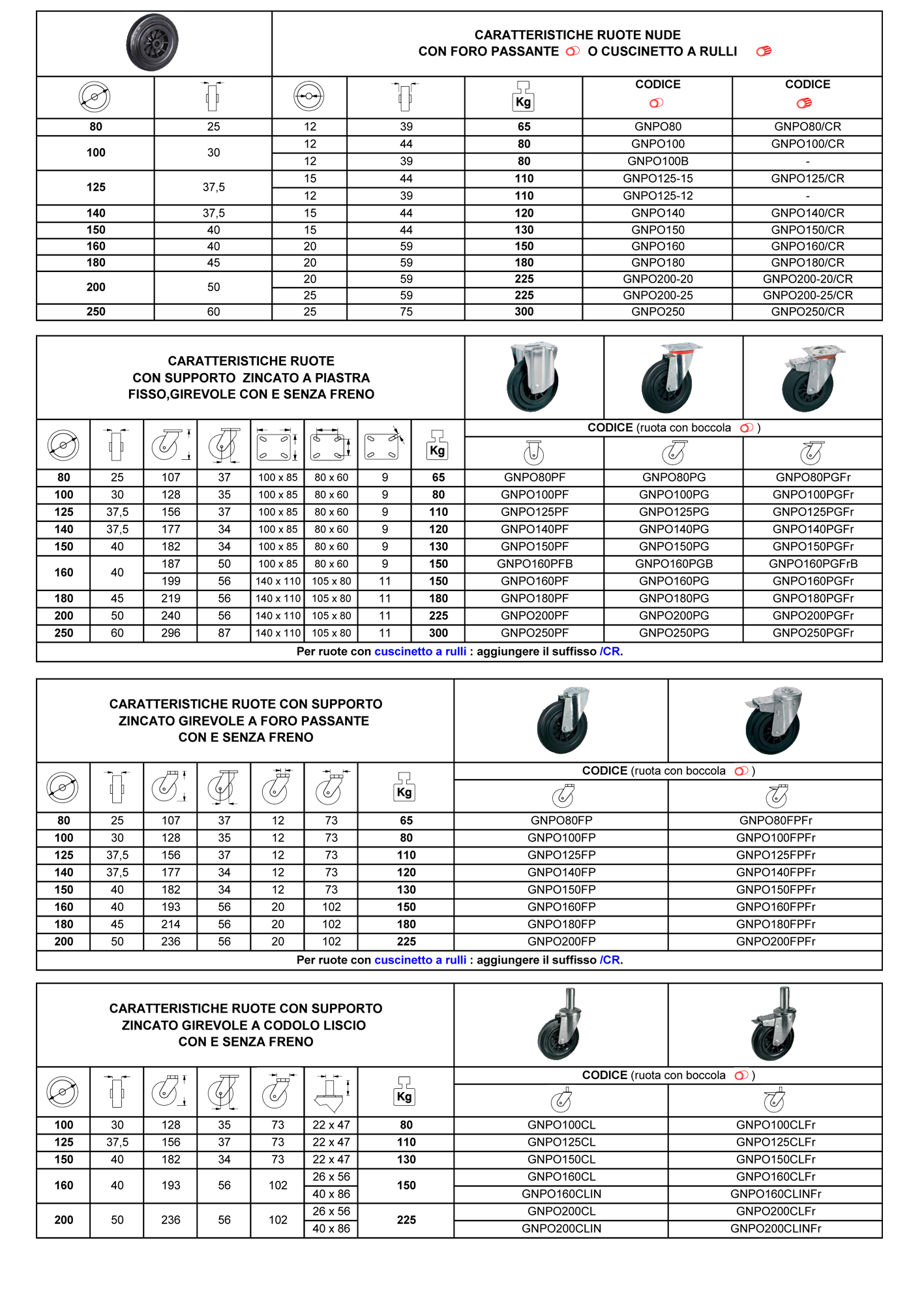 CARATTERISTICHE RUOTE NUDE
CON FORO PASSANTE O CUSCINETTO A RULLI

| | | | | Kg | CODICE | CODICE |
|---|---|---|---|---|---|---|
| 80 | 25 | 12 | 39 | 65 | GNPO80 | GNPO80/CR |
| 100 | 30 | 12 | 44 | 80 | GNPO100 | GNPO100/CR |
| | | 12 | 39 | 80 | GNPO100B | - |
| 125 | 37,5 | 15 | 44 | 110 | GNPO125-15 | GNPO125/CR |
| | | 12 | 39 | 110 | GNPO125-12 | - |
| 140 | 37,5 | 15 | 44 | 120 | GNPO140 | GNPO140/CR |
| 150 | 40 | 15 | 44 | 130 | GNPO150 | GNPO150/CR |
| 160 | 40 | 20 | 59 | 150 | GNPO160 | GNPO160/CR |
| 180 | 45 | 20 | 59 | 180 | GNPO180 | GNPO180/CR |
| 200 | 50 | 20 | 59 | 225 | GNPO200-20 | GNPO200-20/CR |
| | | 25 | 59 | 225 | GNPO200-25 | GNPO200-25/CR |
| 250 | 60 | 25 | 75 | 300 | GNPO250 | GNPO250/CR |

CARATTERISTICHE RUOTE
CON SUPPORTO ZINCATO A PIASTRA
FISSO,GIREVOLE CON E SENZA FRENO

CODICE (ruota con boccola )

| | | | | | | | Kg | | | |
|---|---|---|---|---|---|---|---|---|---|---|
| 80 | 25 | 107 | 37 | 100 x 85 | 80 x 60 | 9 | 65 | GNPO80PF | GNPO80PG | GNPO80PGFr |
| 100 | 30 | 128 | 35 | 100 x 85 | 80 x 60 | 9 | 80 | GNPO100PF | GNPO100PG | GNPO100PGFr |
| 125 | 37,5 | 156 | 37 | 100 x 85 | 80 x 60 | 9 | 110 | GNPO125PF | GNPO125PG | GNPO125PGFr |
| 140 | 37,5 | 177 | 34 | 100 x 85 | 80 x 60 | 9 | 120 | GNPO140PF | GNPO140PG | GNPO140PGFr |
| 150 | 40 | 182 | 34 | 100 x 85 | 80 x 60 | 9 | 130 | GNPO150PF | GNPO150PG | GNPO150PGFr |
| 160 | 40 | 187 | 50 | 100 x 85 | 80 x 60 | 9 | 150 | GNPO160PFB | GNPO160PGB | GNPO160PGFrB |
| | | 199 | 56 | 140 x 110 | 105 x 80 | 11 | 150 | GNPO160PF | GNPO160PG | GNPO160PGFr |
| 180 | 45 | 219 | 56 | 140 x 110 | 105 x 80 | 11 | 180 | GNPO180PF | GNPO180PG | GNPO180PGFr |
| 200 | 50 | 240 | 56 | 140 x 110 | 105 x 80 | 11 | 225 | GNPO200PF | GNPO200PG | GNPO200PGFr |
| 250 | 60 | 296 | 87 | 140 x 110 | 105 x 80 | 11 | 300 | GNPO250PF | GNPO250PG | GNPO250PGFr |

Per ruote con cuscinetto a rulli : aggiungere il suffisso /CR.

CARATTERISTICHE RUOTE CON SUPPORTO
ZINCATO GIREVOLE A FORO PASSANTE
CON E SENZA FRENO

CODICE (ruota con boccola )

| | | | | | | Kg | | |
|---|---|---|---|---|---|---|---|---|
| 80 | 25 | 107 | 37 | 12 | 73 | 65 | GNPO80FP | GNPO80FPFr |
| 100 | 30 | 128 | 35 | 12 | 73 | 80 | GNPO100FP | GNPO100FPFr |
| 125 | 37,5 | 156 | 37 | 12 | 73 | 110 | GNPO125FP | GNPO125FPFr |
| 140 | 37,5 | 177 | 34 | 12 | 73 | 120 | GNPO140FP | GNPO140FPFr |
| 150 | 40 | 182 | 34 | 12 | 73 | 130 | GNPO150FP | GNPO150FPFr |
| 160 | 40 | 193 | 56 | 20 | 102 | 150 | GNPO160FP | GNPO160FPFr |
| 180 | 45 | 214 | 56 | 20 | 102 | 180 | GNPO180FP | GNPO180FPFr |
| 200 | 50 | 236 | 56 | 20 | 102 | 225 | GNPO200FP | GNPO200FPFr |

Per ruote con cuscinetto a rulli : aggiungere il suffisso /CR.

CARATTERISTICHE RUOTE CON SUPPORTO
ZINCATO GIREVOLE A CODOLO LISCIO
CON E SENZA FRENO

CODICE (ruota con boccola )

| | | | | | | Kg | | |
|---|---|---|---|---|---|---|---|---|
| 100 | 30 | 128 | 35 | 73 | 22 x 47 | 80 | GNPO100CL | GNPO100CLFr |
| 125 | 37,5 | 156 | 37 | 73 | 22 x 47 | 110 | GNPO125CL | GNPO125CLFr |
| 150 | 40 | 182 | 34 | 73 | 22 x 47 | 130 | GNPO150CL | GNPO150CLFr |
| 160 | 40 | 193 | 56 | 102 | 26 x 56 | 150 | GNPO160CL | GNPO160CLFr |
| | | | | | 40 x 86 | | GNPO160CLIN | GNPO160CLINFr |
| 200 | 50 | 236 | 56 | 102 | 26 x 56 | 225 | GNPO200CL | GNPO200CLFr |
| | | | | | 40 x 86 | | GNPO200CLIN | GNPO200CLINFr |